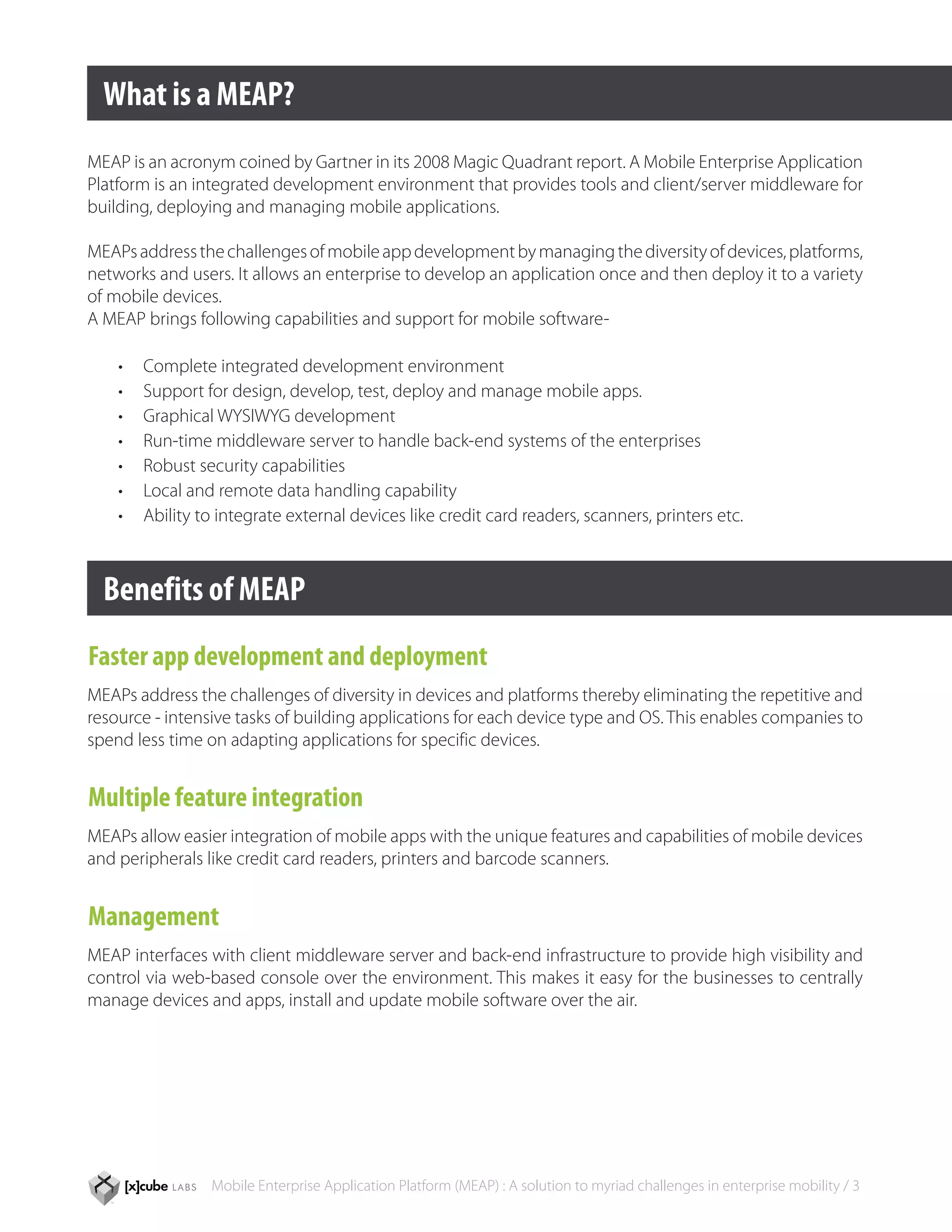 What is a MEAP?

MEAP is an acronym coined by Gartner in its 2008 Magic Quadrant report. A Mobile Enterprise Application Platform is an integrated development environment that provides tools and client/server middleware for building, deploying and managing mobile applications.

MEAPs address the challenges of mobile app development by managing the diversity of devices, platforms, networks and users. It allows an enterprise to develop an application once and then deploy it to a variety of mobile devices.
A MEAP brings following capabilities and support for mobile software-

• Complete integrated development environment
• Support for design, develop, test, deploy and manage mobile apps.
• Graphical WYSIWYG development
• Run-time middleware server to handle back-end systems of the enterprises
• Robust security capabilities
• Local and remote data handling capability
• Ability to integrate external devices like credit card readers, scanners, printers etc.

Benefits of MEAP

Faster app development and deployment

MEAPs address the challenges of diversity in devices and platforms thereby eliminating the repetitive and resource - intensive tasks of building applications for each device type and OS. This enables companies to spend less time on adapting applications for specific devices.

Multiple feature integration

MEAPs allow easier integration of mobile apps with the unique features and capabilities of mobile devices and peripherals like credit card readers, printers and barcode scanners.

Management

MEAP interfaces with client middleware server and back-end infrastructure to provide high visibility and control via web-based console over the environment. This makes it easy for the businesses to centrally manage devices and apps, install and update mobile software over the air.

[x]cube LABS Mobile Enterprise Application Platform (MEAP) : A solution to myriad challenges in enterprise mobility / 3